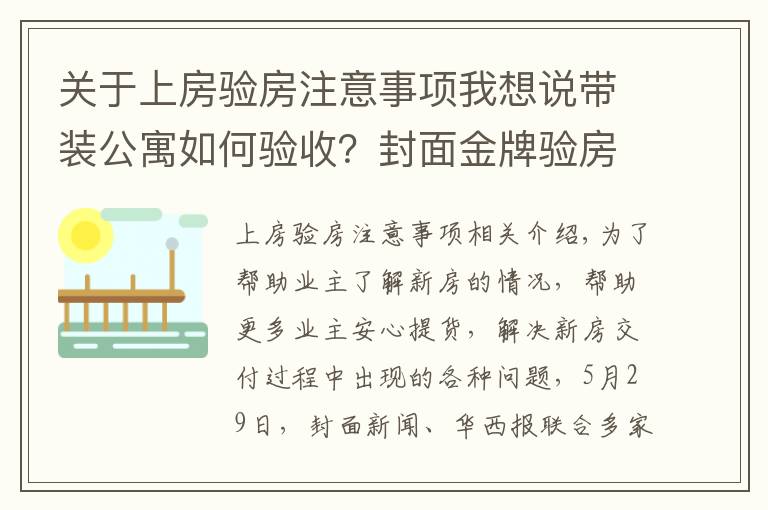 关于上房验房注意事项我想说带装公寓如何验收？封面金牌验房

上房验房注意事项相关介绍，为了帮助业主了解新房的情况，帮助更多业主安心提货，解决新房交付过程中出现的各种问题，5月29日，封面新闻、华西报联合多家